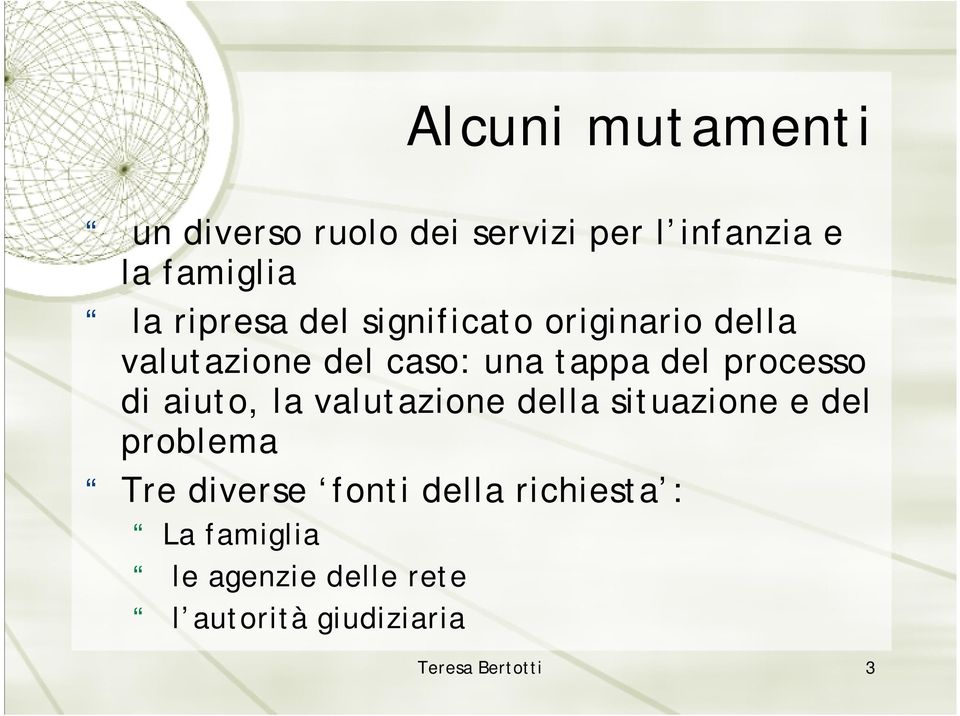 Alcuni mutamenti

“ un diverso ruolo dei servizi per l’infanzia e la famiglia

“ la ripresa del significato originario della valutazione del caso: una tappa del processo di aiuto, la valutazione della situazione e del problema

“ Tre diverse ‘fonti della richiesta’:

“ La famiglia

“ le agenzie delle rete

“ l’autorità giudiziaria

Teresa Bertotti

3